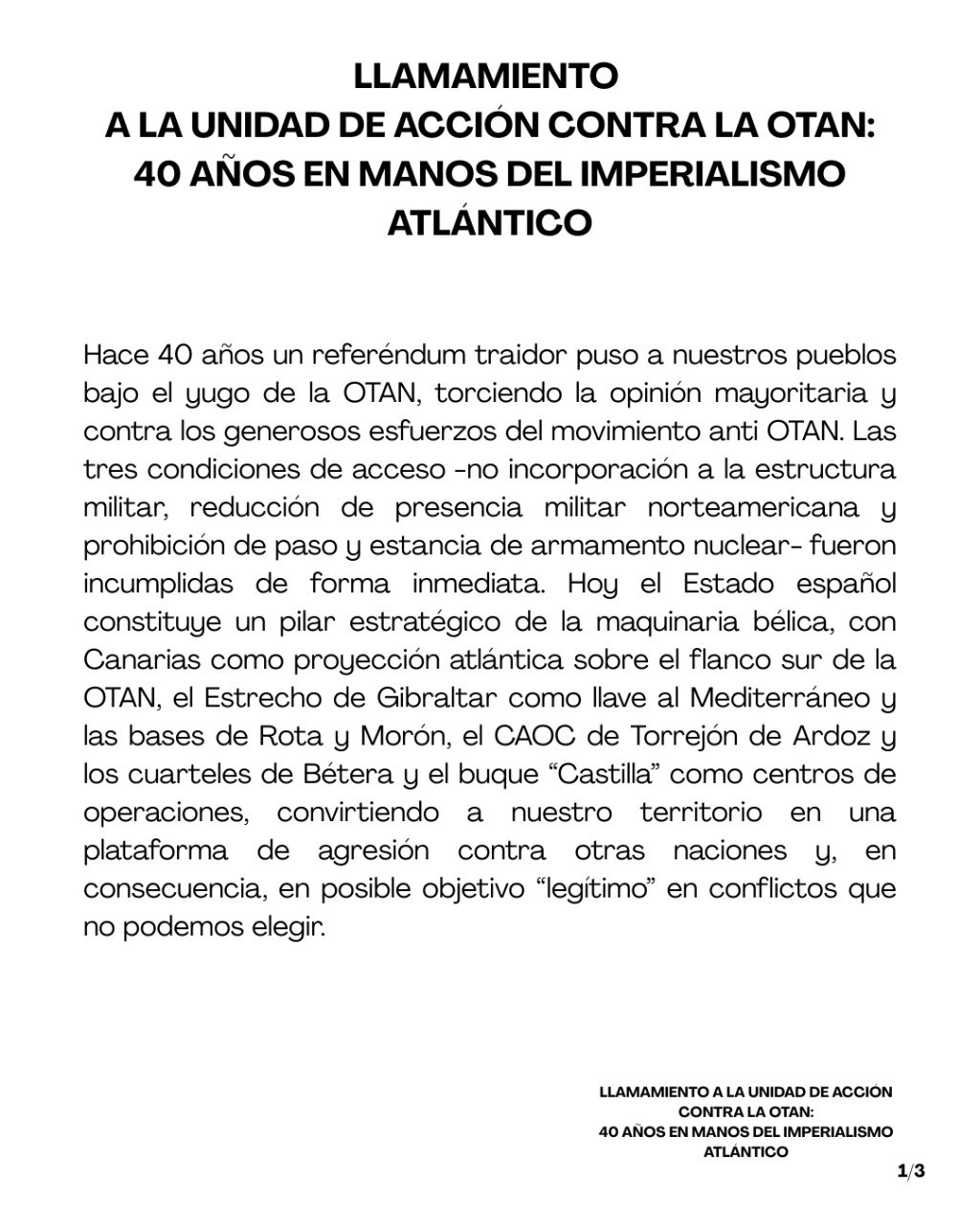 LLAMAMIENTO
A LA UNIDAD DE ACCIÓN CONTRA LA OTAN:
40 AÑOS EN MANOS DEL IMPERIALISMO
ATLÁNTICO

Hace 40 años un referéndum traidor puso a nuestros pueblos bajo el yugo de la OTAN, torciendo la opinión mayoritaria y contra los generosos esfuerzos del movimiento anti OTAN. Las tres condiciones de acceso -no incorporación a la estructura militar, reducción de presencia militar norteamericana y prohibición de paso y estancia de armamento nuclear- fueron incumplidas de forma inmediata. Hoy el Estado español constituye un pilar estratégico de la maquinaria bélica, con Canarias como proyección atlántica sobre el flanco sur de la OTAN, el Estrecho de Gibraltar como llave al Mediterráneo y las bases de Rota y Morón, el CAOC de Torrejón de Ardoz y los cuarteles de Bétera y el buque “Castilla” como centros de operaciones, convirtiendo a nuestro territorio en una plataforma de agresión contra otras naciones y, en consecuencia, en posible objetivo “legítimo” en conflictos que no podemos elegir.

LLAMAMIENTO A LA UNIDAD DE ACCIÓN
CONTRA LA OTAN:
40 AÑOS EN MANOS DEL IMPERIALISMO
ATLÁNTICO

1/3